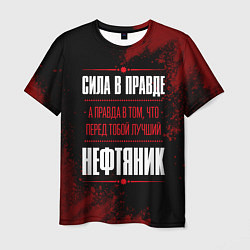 СИЛА В ПРАВДЕ

А ПРАВДА В ТОМ, ЧТО
ПЕРЕД ТОБОЙ ЛУЧШИЙ

НЕФТЯНИК